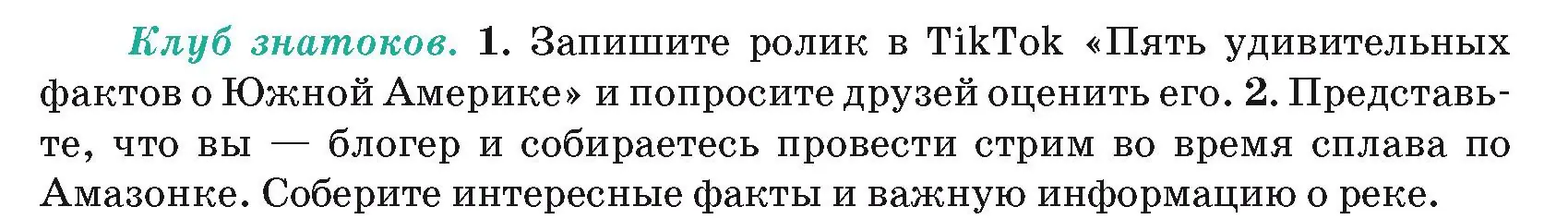 Клуб знатоков. 1. Запишите ролик в TikTok «Пять удивительных фактов о Южной Америке» и попросите друзей оценить его. 2. Представьте, что вы — блогер и собираетесь провести стрим во время сплава по Амазонке. Соберите интересные факты и важную информацию о реке.